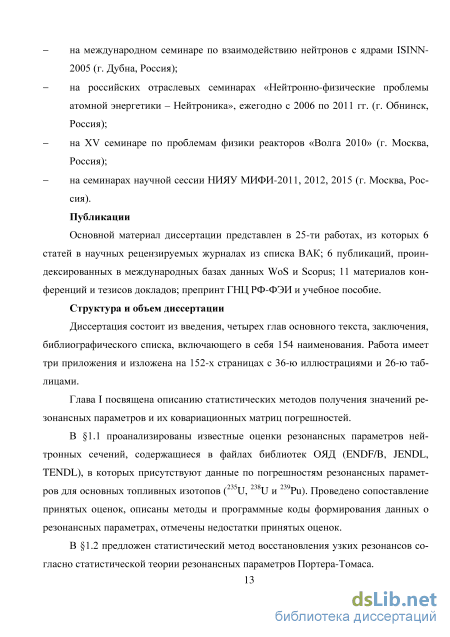 – на международном семинаре по взаимодействию нейтронов с ядрами ISINN-2005 (г. Дубна, Россия);

– на российских отраслевых семинарах «Нейтронно-физические проблемы атомной энергетики – Нейтроника», ежегодно с 2006 по 2011 гг. (г. Обнинск, Россия);

– на XV семинаре по проблемам физики реакторов «Волга 2010» (г. Москва, Россия);

– на семинарах научной сессии НИЯУ МИФИ-2011, 2012, 2015 (г. Москва, Россия).

Публикации

Основной материал диссертации представлен в 25-ти работах, из которых 6 статей в научных рецензируемых журналах из списка ВАК; 6 публикаций, проиндексированных в международных базах данных WoS и Scopus; 11 материалов конференций и тезисов докладов; препринт ГНЦ РФ-ФЭИ и учебное пособие.

Структура и объем диссертации

Диссертация состоит из введения, четырех глав основного текста, заключения, библиографического списка, включающего в себя 154 наименования. Работа имеет три приложения и изложена на 152-х страницах с 36-ю иллюстрациями и 26-ю таблицами.

Глава I посвящена описанию статистических методов получения значений резонансных параметров и их ковариационных матриц погрешностей.

В §1.1 проанализированы известные оценки резонансных параметров нейтронных сечений, содержащиеся в файлах библиотек ОЯД (ENDF/B, JENDL, TENDL), в которых присутствуют данные по погрешностям резонансных параметров для основных топливных изотопов ($^{235}$U, $^{238}$U и $^{239}$Pu). Проведено сопоставление принятых оценок, описаны методы и программные коды формирования данных о резонансных параметрах, отмечены недостатки принятых оценок.

В §1.2 предложен статистический метод восстановления узких резонансов согласно статистической теории резонансных параметров Портера-Томаса.

13

dsLib.net
библиотека диссертаций